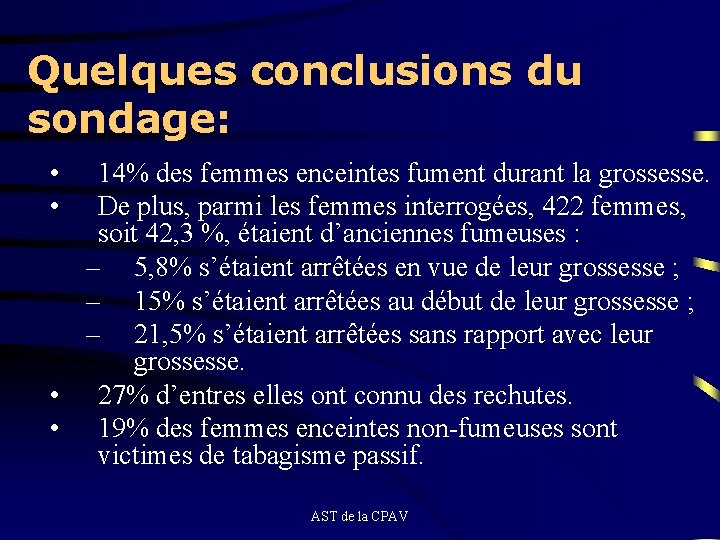 Quelques conclusions du sondage:

• 14% des femmes enceintes fument durant la grossesse.
• De plus, parmi les femmes interrogées, 422 femmes, soit 42,3 %, étaient d’anciennes fumeuses :
– 5,8% s’étaient arrêtées en vue de leur grossesse ;
– 15% s’étaient arrêtées au début de leur grossesse ;
– 21,5% s’étaient arrêtées sans rapport avec leur grossesse.
• 27% d’entres elles ont connu des rechutes.
• 19% des femmes enceintes non-fumeuses sont victimes de tabagisme passif.

AST de la CPAV